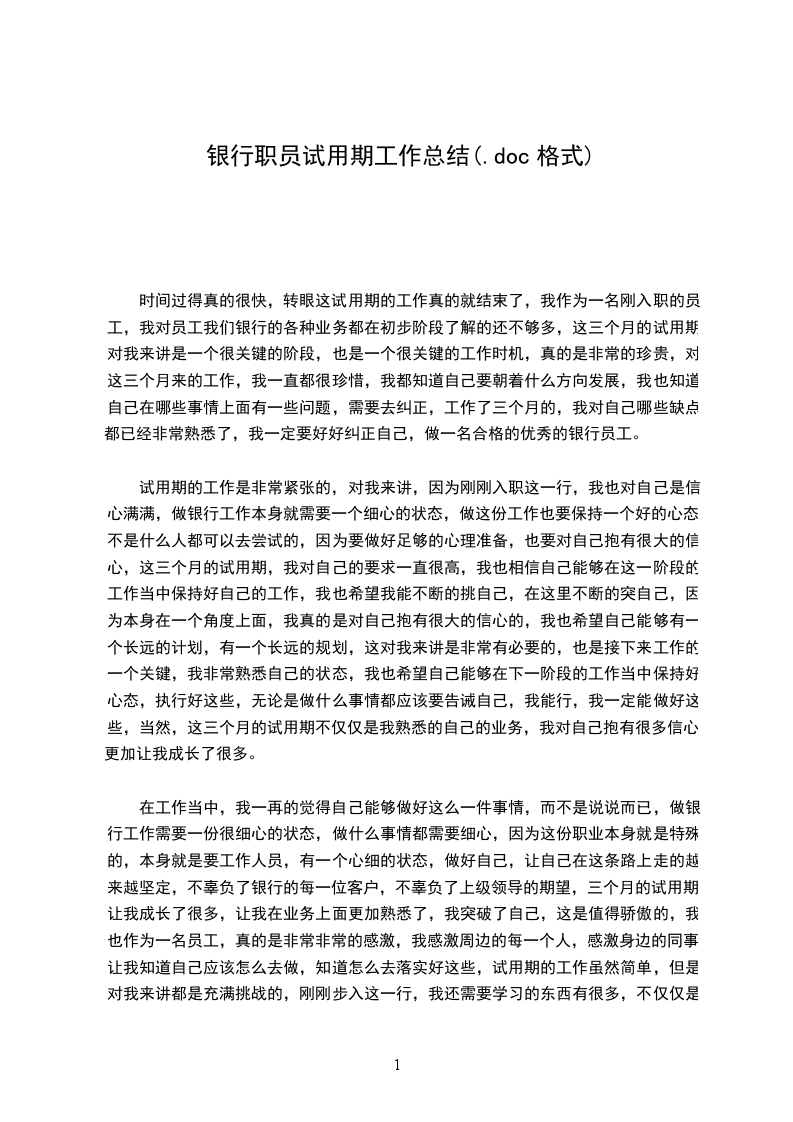 银行职员试用期工作总结(.doc 格式)

时间过得真的很快，转眼这试用期的工作真的就结束了，我作为一名刚入职的员工，我对员工我们银行的各种业务都在初步阶段了解的还不够多，这三个月的试用期对我来讲是一个很关键的阶段，也是一个很关键的工作时机，真的是非常的珍贵，对这三个月来的工作，我一直都很珍惜，我都知道自己要朝着什么方向发展，我也知道自己在哪些事情上面有一些问题，需要去纠正，工作了三个月的，我对自己哪些缺点都已经非常熟悉了，我一定要好好纠正自己，做一名合格的优秀的银行员工。

试用期的工作是非常紧张的，对我来讲，因为刚刚入职这一行，我也对自己是信心满满，做银行工作本身就需要一个细心的状态，做这份工作也要保持一个好的心态不是什么人都可以去尝试的，因为要做好足够的心理准备，也要对自己抱有很大的信心，这三个月的试用期，我对自己的要求一直很高，我也相信自己能够在这一阶段的工作当中保持好自己的工作，我也希望我能不断的挑自己，在这里不断的突自己，因为本身在一个角度上面，我真的是对自己抱有很大的信心的，我也希望自己能够有一个长远的计划，有一个长远的规划，这对我来讲是非常有必要的，也是接下来工作的一个关键，我非常熟悉自己的状态，我也希望自己能够在下一阶段的工作当中保持好心态，执行好这些，无论是做什么事情都应该要告诫自己，我能行，我一定能做好这些，当然，这三个月的试用期不仅仅是我熟悉的自己的业务，我对自己抱有很多信心更加让我成长了很多。

在工作当中，我一再的觉得自己能够做好这么一件事情，而不是说说而已，做银行工作需要一份很细心的状态，做什么事情都需要细心，因为这份职业本身就是特殊的，本身就是要工作人员，有一个心细的状态，做好自己，让自己在这条路上走的越来越坚定，不辜负了银行的每一位客户，不辜负了上级领导的期望，三个月的试用期让我成长了很多，让我在业务上面更加熟悉了，我突破了自己，这是值得骄傲的，我也作为一名员工，真的是非常非常的感激，我感激周边的每一个人，感激身边的同事让我知道自己应该怎么去做，知道怎么去落实好这些，试用期的工作虽然简单，但是对我来讲都是充满挑战的，刚刚步入这一行，我还需要学习的东西有很多，不仅仅是

1